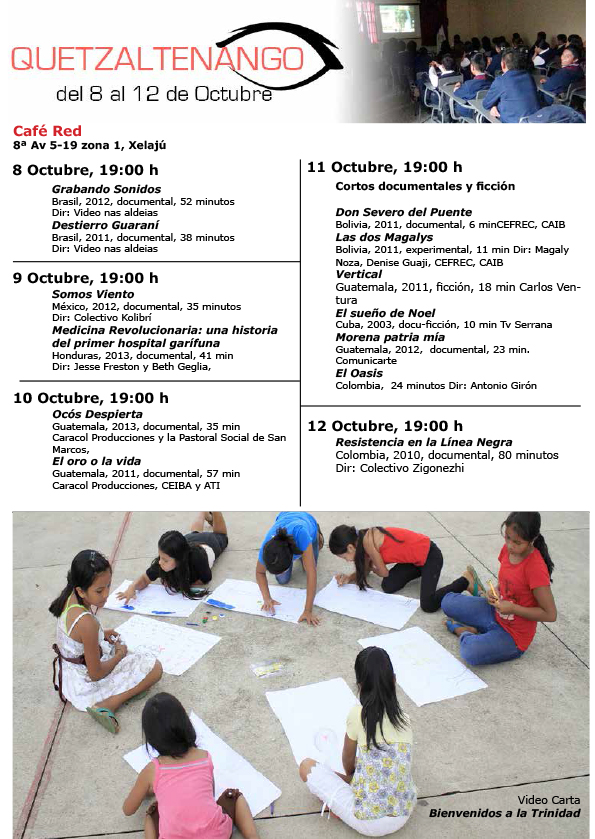 QUETZALTENANGO
del 8 al 12 de Octubre

Café Red
8ª Av 5-19 zona 1, Xelajú

8 Octubre, 19:00 h
Grabando Sonidos
Brasil, 2012, documental, 52 minutos
Dir: Video nas aldeias
Destierro Guaraní
Brasil, 2011, documental, 38 minutos
Dir: Video nas aldeias

9 Octubre, 19:00 h
Somos Viento
México, 2012, documental, 35 minutos
Dir: Colectivo Kolibrí
Medicina Revolucionaria: una historia del primer hospital garífuna
Honduras, 2013, documental, 41 min
Dir: Jesse Freston y Beth Geglia,

10 Octubre, 19:00 h
Ocós Despierta
Guatemala, 2013, documental, 35 min
Caracol Producciones y la Pastoral Social de San Marcos,
El oro o la vida
Guatemala, 2011, documental, 57 min
Caracol Producciones, CEIBA y ATI

11 Octubre, 19:00 h
Cortos documentales y ficción

Don Severo del Puente
Bolivia, 2011, documental, 6 minCEFREC, CAIB
Las dos Magalys
Bolivia, 2011, experimental, 11 min Dir: Magaly Noza, Denise Guaji, CEFREC, CAIB
Vertical
Guatemala, 2011, ficción, 18 min Carlos Ventura
El sueño de Noel
Cuba, 2003, docu-ficción, 10 min Tv Serrana
Morena patria mía
Guatemala, 2012, documental, 23 min. Comunicarte
El Oasis
Colombia, 24 minutos Dir: Antonio Girón

12 Octubre, 19:00 h
Resistencia en la Línea Negra
Colombia, 2010, documental, 80 minutos
Dir: Colectivo Zigonezhi

Video Carta
Bienvenidos a la Trinidad